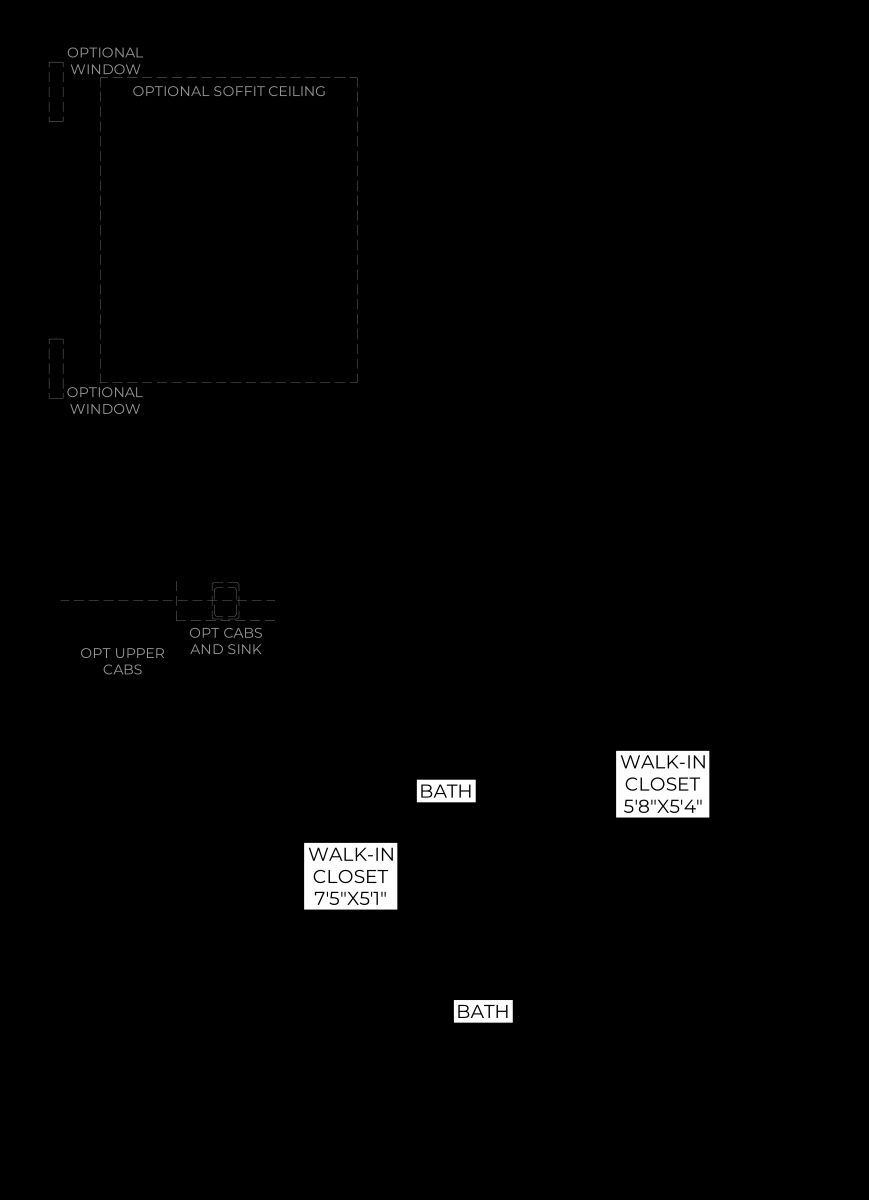 OPTIONAL WINDOW

OPTIONAL SOFFIT CEILING

OPTIONAL WINDOW

OPT CABS AND SINK

OPT UPPER CABS

WALK-IN CLOSET 5'8"X5'4"

BATH

WALK-IN CLOSET 7'5"X5'1"

BATH